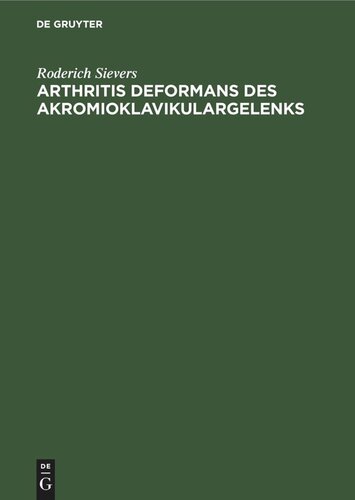 DE GRUYTER

Roderich Sievers
ARTHRITIS DEFORMANS DES AKROMIOKLAVIKULARGELENKS

DE
G